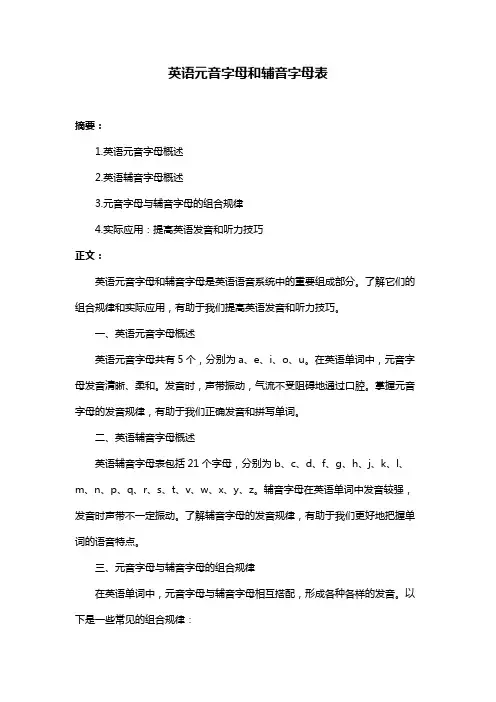 英语元音字母和辅音字母表

摘要：

1.英语元音字母概述

2.英语辅音字母概述

3.元音字母与辅音字母的组合规律

4.实际应用：提高英语发音和听力技巧

正文：

英语元音字母和辅音字母是英语语音系统中的重要组成部分。了解它们的组合规律和实际应用，有助于我们提高英语发音和听力技巧。

一、英语元音字母概述

英语元音字母共有 5 个，分别为 a、e、i、o、u。在英语单词中，元音字母发音清晰、柔和。发音时，声带振动，气流不受阻碍地通过口腔。掌握元音字母的发音规律，有助于我们正确发音和拼写单词。

二、英语辅音字母概述

英语辅音字母表包括 21 个字母，分别为 b、c、d、f、g、h、j、k、l、m、n、p、q、r、s、t、v、w、x、y、z。辅音字母在英语单词中发音较强，发音时声带不一定振动。了解辅音字母的发音规律，有助于我们更好地把握单词的语音特点。

三、元音字母与辅音字母的组合规律

在英语单词中，元音字母与辅音字母相互搭配，形成各种各样的发音。以下是一些常见的组合规律：